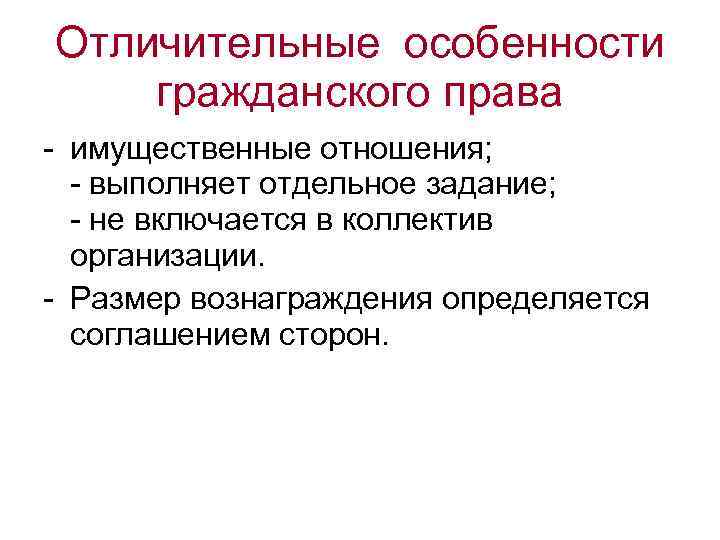 Отличительные особенности гражданского права

- имущественные отношения;
- выполняет отдельное задание;
- не включается в коллектив организации.
- Размер вознаграждения определяется соглашением сторон.